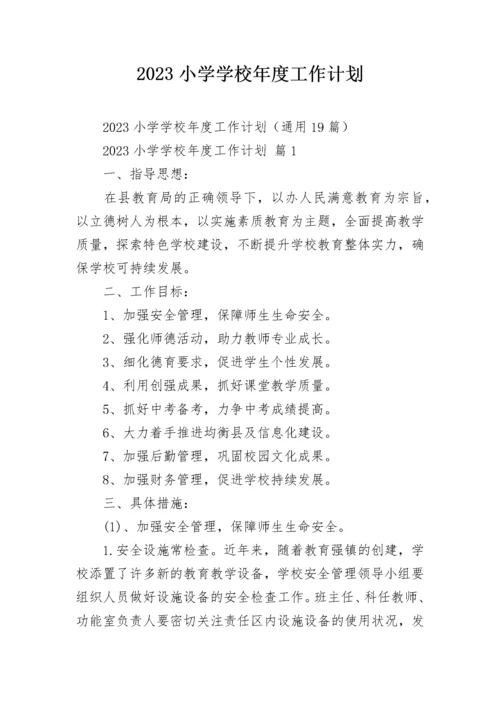 2023 小学学校年度工作计划

2023 小学学校年度工作计划（通用 19 篇）

2023 小学学校年度工作计划 篇 1

一、指导思想：

在县教育局的正确领导下，以办人民满意教育为宗旨，以立德树人为根本，以实施素质教育为主题，全面提高教学质量，探索特色学校建设，不断提升学校教育整体实力，确保学校可持续发展。

二、工作目标：

1、加强安全管理，保障师生生命安全。

2、强化师德活动，助力教师专业成长。

3、细化德育要求，促进学生个性发展。

4、利用创强成果，抓好课堂教学质量。

5、抓好中考备考，力争中考成绩提高。

6、大力着手推进均衡县及信息化建设。

7、加强后勤管理，巩固校园文化成果。

8、加强财务管理，促进学校持续发展。

三、具体措施：

(1)、加强安全管理，保障师生生命安全。

1.安全设施常检查。近年来，随着教育强镇的创建，学校添置了许多新的教育教学设备，学校安全管理领导小组要组织人员做好设施设备的安全检查工作。班主任、科任教师、功能室负责人要密切关注责任区内设施设备的使用状况，发